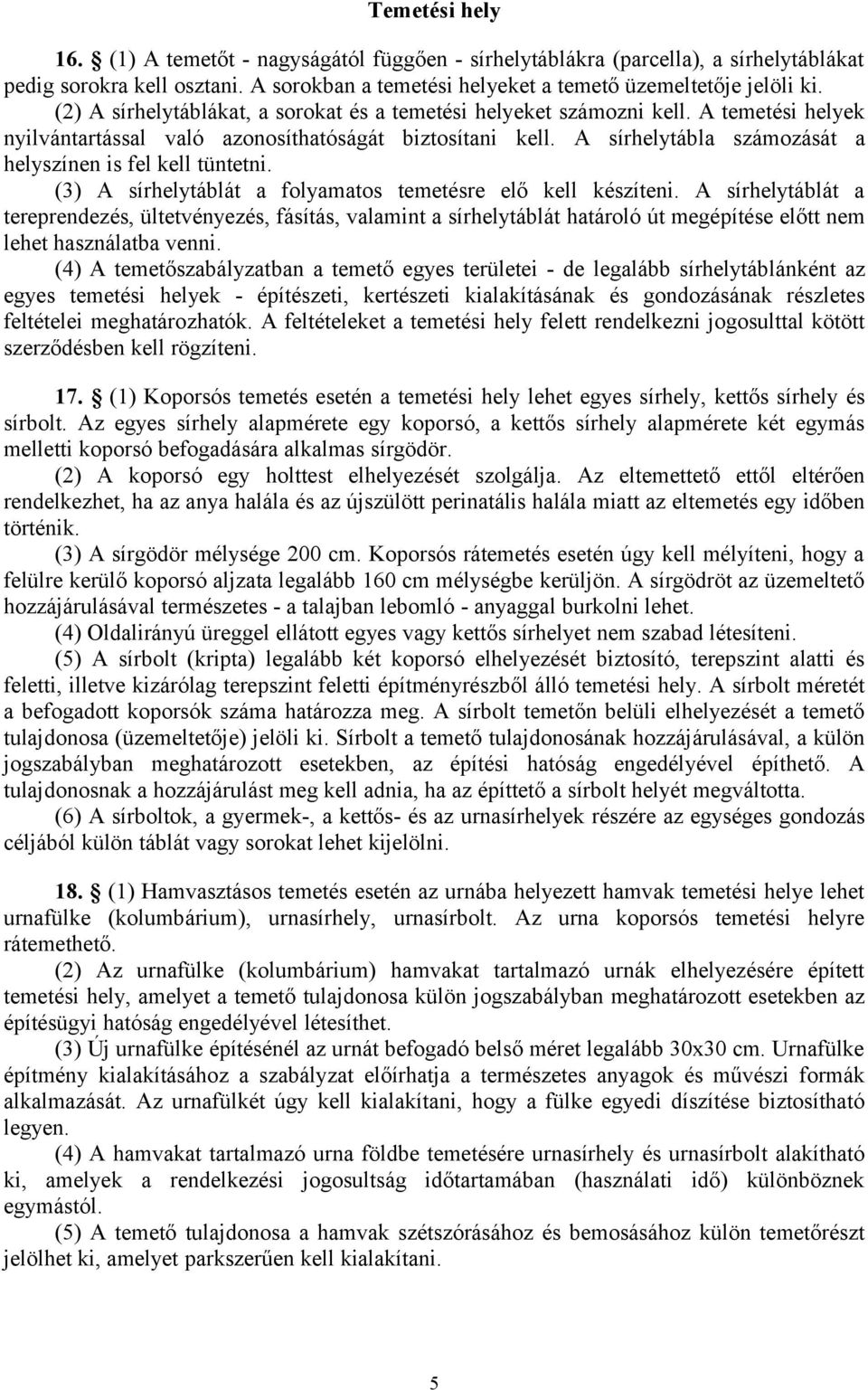 Temetési hely

16. § (1) A temetőt - nagyságától függően - sírhelytáblákra (parcella), a sírhelytáblákat pedig sorokra kell osztani. A sorokban a temetési helyeket a temető üzemeltetője jelöli ki.

(2) A sírhelytáblákat, a sorokat és a temetési helyeket számozni kell. A temetési helyek nyilvántartással való azonosíthatóságát biztosítani kell. A sírhelytábla számozását a helyszínen is fel kell tüntetni.

(3) A sírhelytáblát a folyamatos temetésre elő kell készíteni. A sírhelytáblát a tereprendezés, ültetvényezés, fásítás, valamint a sírhelytáblát határoló út megépítése előtt nem lehet használatba venni.

(4) A temetőszabályzatban a temető egyes területei - de legalább sírhelytáblánként az egyes temetési helyek - építészeti, kertészeti kialakításának és gondozásának részletes feltételei meghatározhatók. A feltételeket a temetési hely felett rendelkezni jogosulttal kötött szerződésben kell rögzíteni.

17. § (1) Koporsós temetés esetén a temetési hely lehet egyes sírhely, kettős sírhely és sírbolt. Az egyes sírhely alapmérete egy koporsó, a kettős sírhely alapmérete két egymás melletti koporsó befogadására alkalmas sírgödör.

(2) A koporsó egy holttest elhelyezését szolgálja. Az eltemettető ettől eltérően rendelkezhet, ha az anya halála és az újszülött perinatális halála miatt az eltemetés egy időben történik.

(3) A sírgödör mélysége 200 cm. Koporsós rátemetés esetén úgy kell mélyíteni, hogy a felülre kerülő koporsó aljzata legalább 160 cm mélységbe kerüljön. A sírgödröt az üzemeltető hozzájárulásával természetes - a talajban lebomló - anyaggal burkolni lehet.

(4) Oldalirányú üreggel ellátott egyes vagy kettős sírhelyet nem szabad létesíteni.

(5) A sírbolt (kripta) legalább két koporsó elhelyezését biztosító, terepszint alatti és feletti, illetve kizárólag terepszint feletti építményrészből álló temetési hely. A sírbolt méretét a befogadott koporsók száma határozza meg. A sírbolt temetőn belüli elhelyezését a temető tulajdonosa (üzemeltetője) jelöli ki. Sírbolt a temető tulajdonosának hozzájárulásával, a külön jogszabályban meghatározott esetekben, az építési hatóság engedélyével építhető. A tulajdonosnak a hozzájárulást meg kell adnia, ha az építtető a sírbolt helyét megváltotta.

(6) A sírboltok, a gyermek-, a kettős- és az urnasírhelyek részére az egységes gondozás céljából külön táblát vagy sorokat lehet kijelölni.

18. § (1) Hamvasztásos temetés esetén az urnába helyezett hamvak temetési helye lehet urnafülke (kolumbárium), urnasírhely, urnasírbolt. Az urna koporsós temetési helyre rátemethető.

(2) Az urnafülke (kolumbárium) hamvakat tartalmazó urnák elhelyezésére épített temetési hely, amelyet a temető tulajdonosa külön jogszabályban meghatározott esetekben az építésügyi hatóság engedélyével létesíthet.

(3) Új urnafülke építésénél az urnát befogadó belső méret legalább 30x30 cm. Urnafülke építmény kialakításához a szabályzat előírhatja a természetes anyagok és művészi formák alkalmazását. Az urnafülkét úgy kell kialakítani, hogy a fülke egyedi díszítése biztosítható legyen.

(4) A hamvakat tartalmazó urna földbe temetésére urnasírhely és urnasírbolt alakítható ki, amelyek a rendelkezési jogosultság időtartamában (használati idő) különböznek egymástól.

(5) A temető tulajdonosa a hamvak szétszórásához és bemosásához külön temetőrészt jelölhet ki, amelyet parkszerűen kell kialakítani.

5